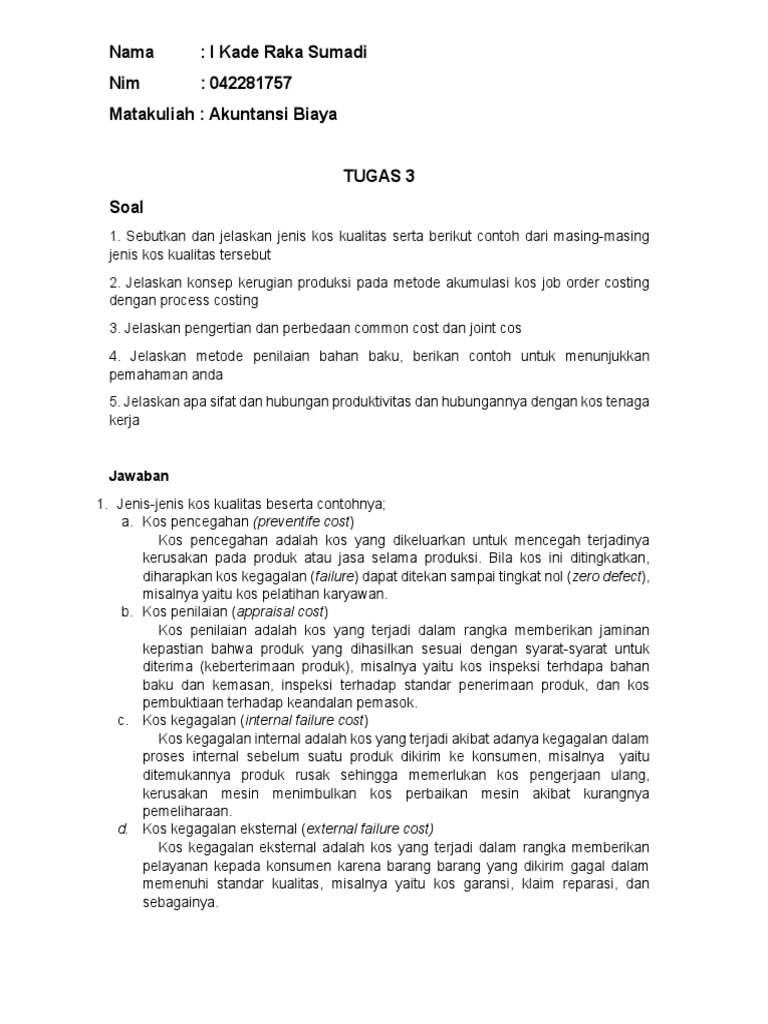 Nama : I Kade Raka Sumadi

Nim : 042281757

Matakuliah : Akuntansi Biaya

TUGAS 3

Soal

1. Sebutkan dan jelaskan jenis kos kualitas serta berikut contoh dari masing-masing jenis kos kualitas tersebut

2. Jelaskan konsep kerugian produksi pada metode akumulasi kos job order costing dengan process costing

3. Jelaskan pengertian dan perbedaan common cost dan joint cos

4. Jelaskan metode penilaian bahan baku, berikan contoh untuk menunjukkan pemahaman anda

5. Jelaskan apa sifat dan hubungan produktivitas dan hubungannya dengan kos tenaga kerja

Jawaban

1. Jenis-jenis kos kualitas beserta contohnya;
a. Kos pencegahan (preventife cost)
Kos pencegahan adalah kos yang dikeluarkan untuk mencegah terjadinya kerusakan pada produk atau jasa selama produksi. Bila kos ini ditingkatkan, diharapkan kos kegagalan (failure) dapat ditekan sampai tingkat nol (zero defect), misalnya yaitu kos pelatihan karyawan.
b. Kos penilaian (appraisal cost)
Kos penilaian adalah kos yang terjadi dalam rangka memberikan jaminan kepastian bahwa produk yang dihasilkan sesuai dengan syarat-syarat untuk diterima (keberterimaan produk), misalnya yaitu kos inspeksi terhdapa bahan baku dan kemasan, inspeksi terhadap standar penerimaan produk, dan kos pembuktiaan terhadap keandalan pemasok.
c. Kos kegagalan (internal failure cost)
Kos kegagalan internal adalah kos yang terjadi akibat adanya kegagalan dalam proses internal sebelum suatu produk dikirim ke konsumen, misalnya yaitu ditemukannya produk rusak sehingga memerlukan kos pengerjaan ulang, kerusakan mesin menimbulkan kos perbaikan mesin akibat kurangnya pemeliharaan.
d. Kos kegagalan eksternal (external failure cost)
Kos kegagalan eksternal adalah kos yang terjadi dalam rangka memberikan pelayanan kepada konsumen karena barang barang yang dikirim gagal dalam memenuhi standar kualitas, misalnya yaitu kos garansi, klaim reparasi, dan sebagainya.